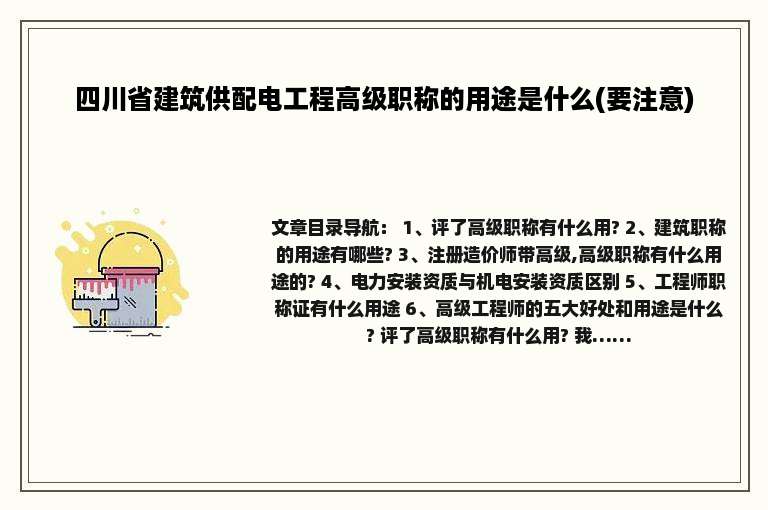 四川省建筑供配电工程高级职称的用途是什么(要注意)

文章目录导航： 1、评了高级职称有什么用? 2、建筑职称的用途有哪些? 3、注册造价师带高级,高级职称有什么用途的? 4、电力安装资质与机电安装资质区别 5、工程师职称证有什么用途 6、高级工程师的五大好处和用途是什么? 评了高级职称有什么用? 我......